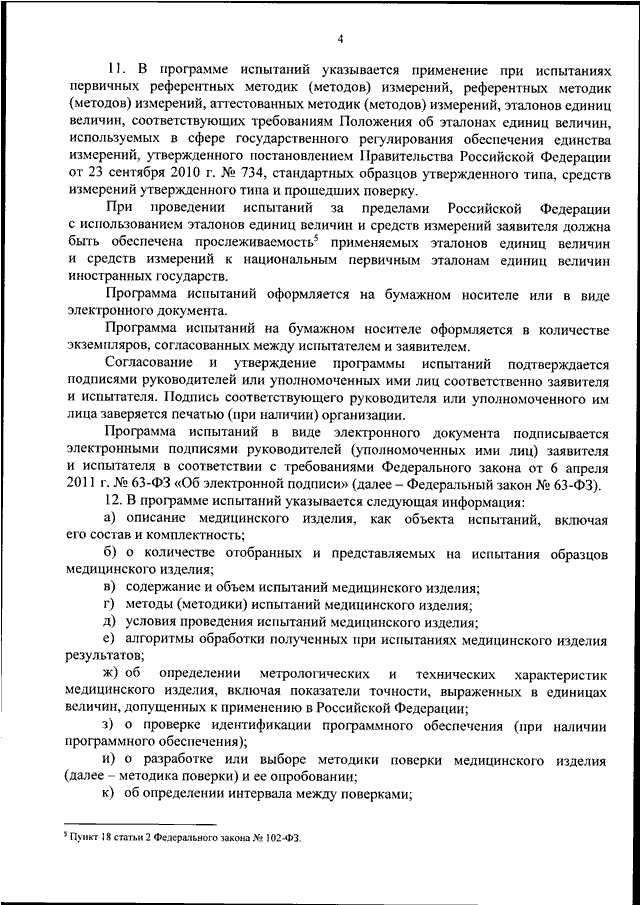 4

11. В программе испытаний указывается применение при испытаниях первичных референтных методик (методов) измерений, референтных методик (методов) измерений, аттестованных методик (методов) измерений, эталонов единиц величин, соответствующих требованиям Положения об эталонах единиц величин, используемых в сфере государственного регулирования обеспечения единства измерений, утвержденного постановлением Правительства Российской Федерации от 23 сентября 2010 г. № 734, стандартных образцов утвержденного типа, средств измерений утвержденного типа и прошедших поверку.

При проведении испытаний за пределами Российской Федерации с использованием эталонов единиц величин и средств измерений заявителя должна быть обеспечена прослеживаемость$^5$ применяемых эталонов единиц величин и средств измерений к национальным первичным эталонам единиц величин иностранных государств.

Программа испытаний оформляется на бумажном носителе или в виде электронного документа.

Программа испытаний на бумажном носителе оформляется в количестве экземпляров, согласованных между испытателем и заявителем.

Согласование и утверждение программы испытаний подтверждается подписями руководителей или уполномоченных ими лиц соответственно заявителя и испытателя. Подпись соответствующего руководителя или уполномоченного им лица заверяется печатью (при наличии) организации.

Программа испытаний в виде электронного документа подписывается электронными подписями руководителей (уполномоченных ими лиц) заявителя и испытателя в соответствии с требованиями Федерального закона от 6 апреля 2011 г. № 63-ФЗ «Об электронной подписи» (далее – Федеральный закон № 63-ФЗ).

12. В программе испытаний указывается следующая информация:

а) описание медицинского изделия, как объекта испытаний, включая его состав и комплектность;

б) о количестве отобранных и представляемых на испытания образцов медицинского изделия;

в) содержание и объем испытаний медицинского изделия;

г) методы (методики) испытаний медицинского изделия;

д) условия проведения испытаний медицинского изделия;

е) алгоритмы обработки полученных при испытаниях медицинского изделия результатов;

ж) об определении метрологических и технических характеристик медицинского изделия, включая показатели точности, выраженных в единицах величин, допущенных к применению в Российской Федерации;

з) о проверке идентификации программного обеспечения (при наличии программного обеспечения);

и) о разработке или выборе методики поверки медицинского изделия (далее – методика поверки) и ее опробовании;

к) об определении интервала между поверками;

$^5$ Пункт 18 статьи 2 Федерального закона № 102-ФЗ.